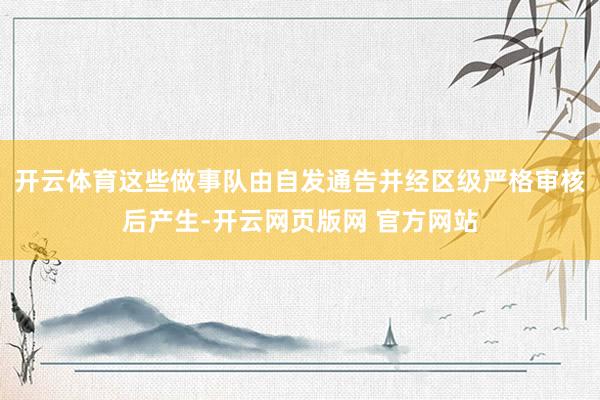 开云体育这些做事队由自发通告并经区级严格审核后产生-开云网页版网 官方网站